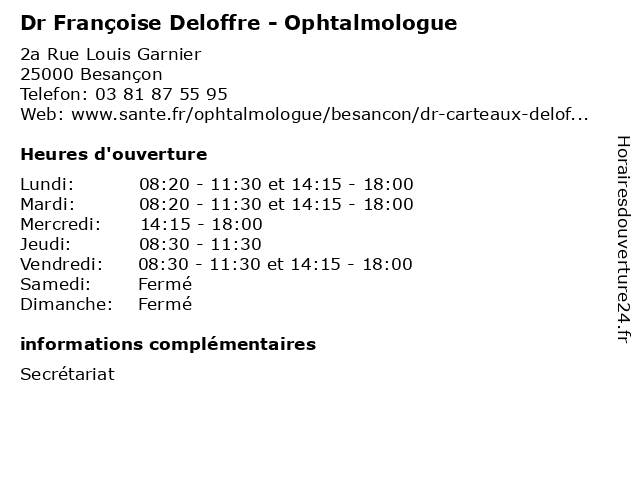 Dr Françoise Deloffre - Ophtalmologue

2a Rue Louis Garnier
25000 Besançon
Telefon: 03 81 87 55 95
Web: www.sante.fr/ophtalmologue/besancon/dr-carteaux-delof...

Heures d'ouverture

| | |
|---|---|
| Lundi: | 08:20 - 11:30 et 14:15 - 18:00 |
| Mardi: | 08:20 - 11:30 et 14:15 - 18:00 |
| Mercredi: | 14:15 - 18:00 |
| Jeudi: | 08:30 - 11:30 |
| Vendredi: | 08:30 - 11:30 et 14:15 - 18:00 |
| Samedi: | Fermé |
| Dimanche: | Fermé |

informations complémentaires

Secrétariat

Horairesdouverture24.fr